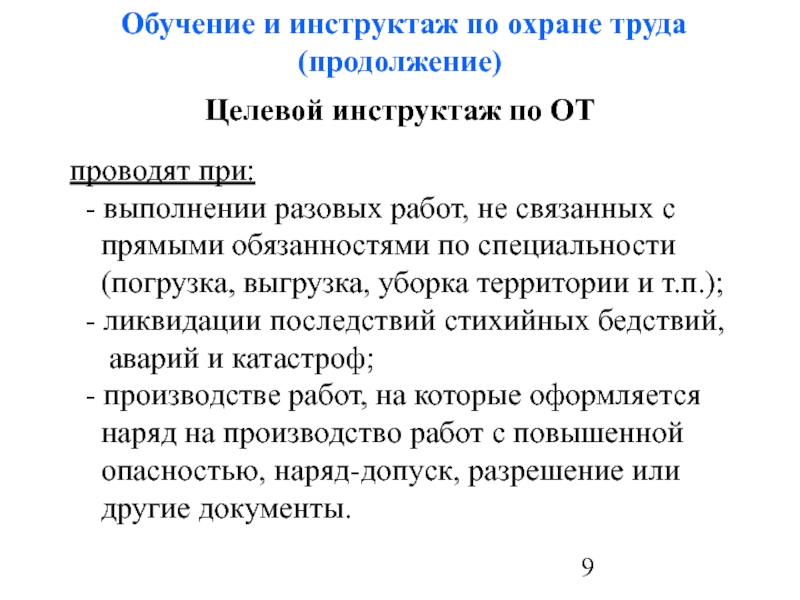 Обучение и инструктаж по охране труда (продолжение)

Целевой инструктаж по ОТ

проводят при:

- выполнении разовых работ, не связанных с прямыми обязанностями по специальности (погрузка, выгрузка, уборка территории и т.п.);

- ликвидации последствий стихийных бедствий, аварий и катастроф;

- производстве работ, на которые оформляется наряд на производство работ с повышенной опасностью, наряд-допуск, разрешение или другие документы.

9